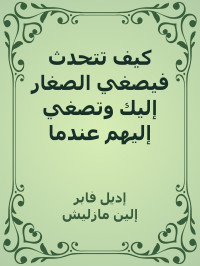 كيف تتحدث فيصغي الصغار إليك وتصغي إليهم عندما

إديل فابر
إلين مازليش